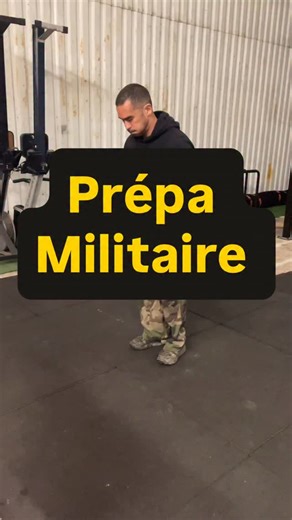 Prépa
Militaire